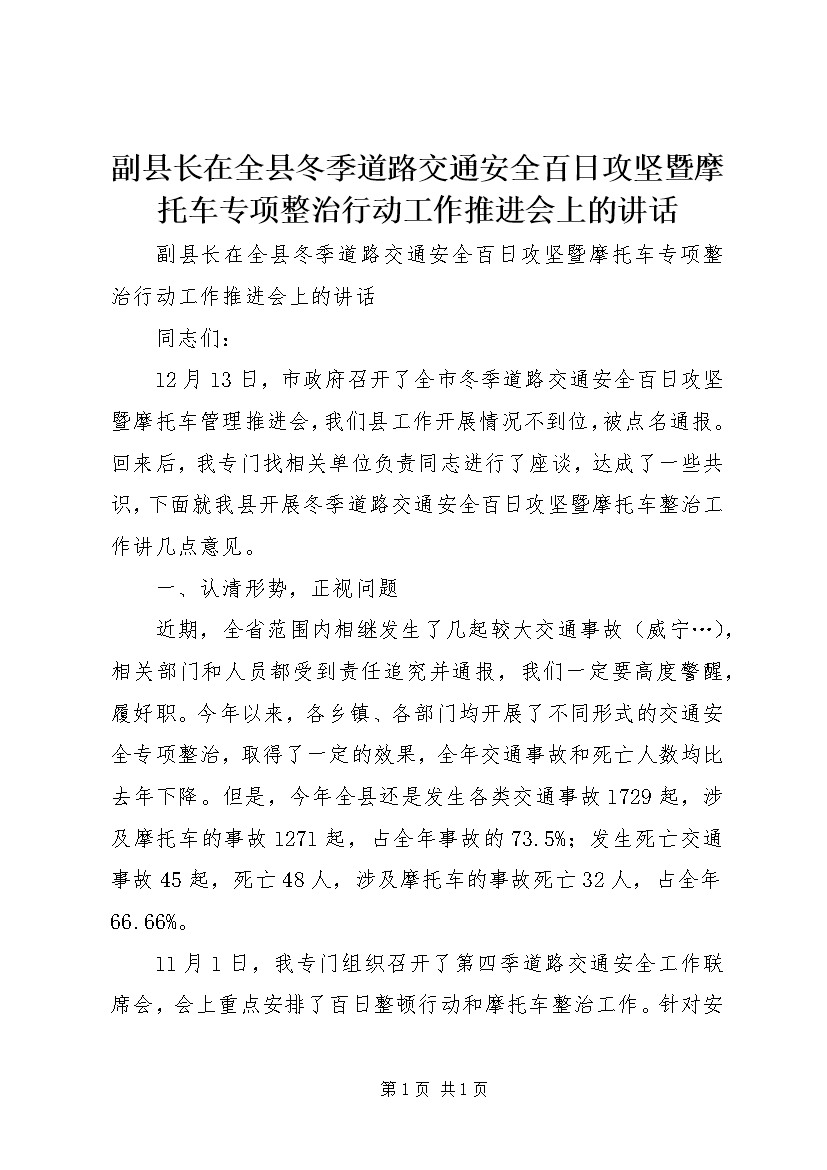 副县长在全县冬季道路交通安全百日攻坚暨摩托车专项整治行动工作推进会上的讲话

副县长在全县冬季道路交通安全百日攻坚暨摩托车专项整治行动工作推进会上的讲话

同志们：

12月13日，市政府召开了全市冬季道路交通安全百日攻坚暨摩托车管理推进会，我们县工作开展情况不到位，被点名通报。回来后，我专门找相关单位负责同志进行了座谈，达成了一些共识，下面就我县开展冬季道路交通安全百日攻坚暨摩托车整治工作讲几点意见。

一、认清形势，正视问题

近期，全省范围内相继发生了几起较大交通事故（威宁…），相关部门和人员都受到责任追究并通报，我们一定要高度警醒，履好职。今年以来，各乡镇、各部门均开展了不同形式的交通安全专项整治，取得了一定的效果，全年交通事故和死亡人数均比去年下降。但是，今年全县还是发生各类交通事故1729起，涉及摩托车的事故1271起，占全年事故的73.5%；发生死亡交通事故45起，死亡48人，涉及摩托车的事故死亡32人，占全年66.66%。

11月1日，我专门组织召开了第四季道路交通安全工作联席会，会上重点安排了百日整顿行动和摩托车整治工作。针对安

第1页 共1页